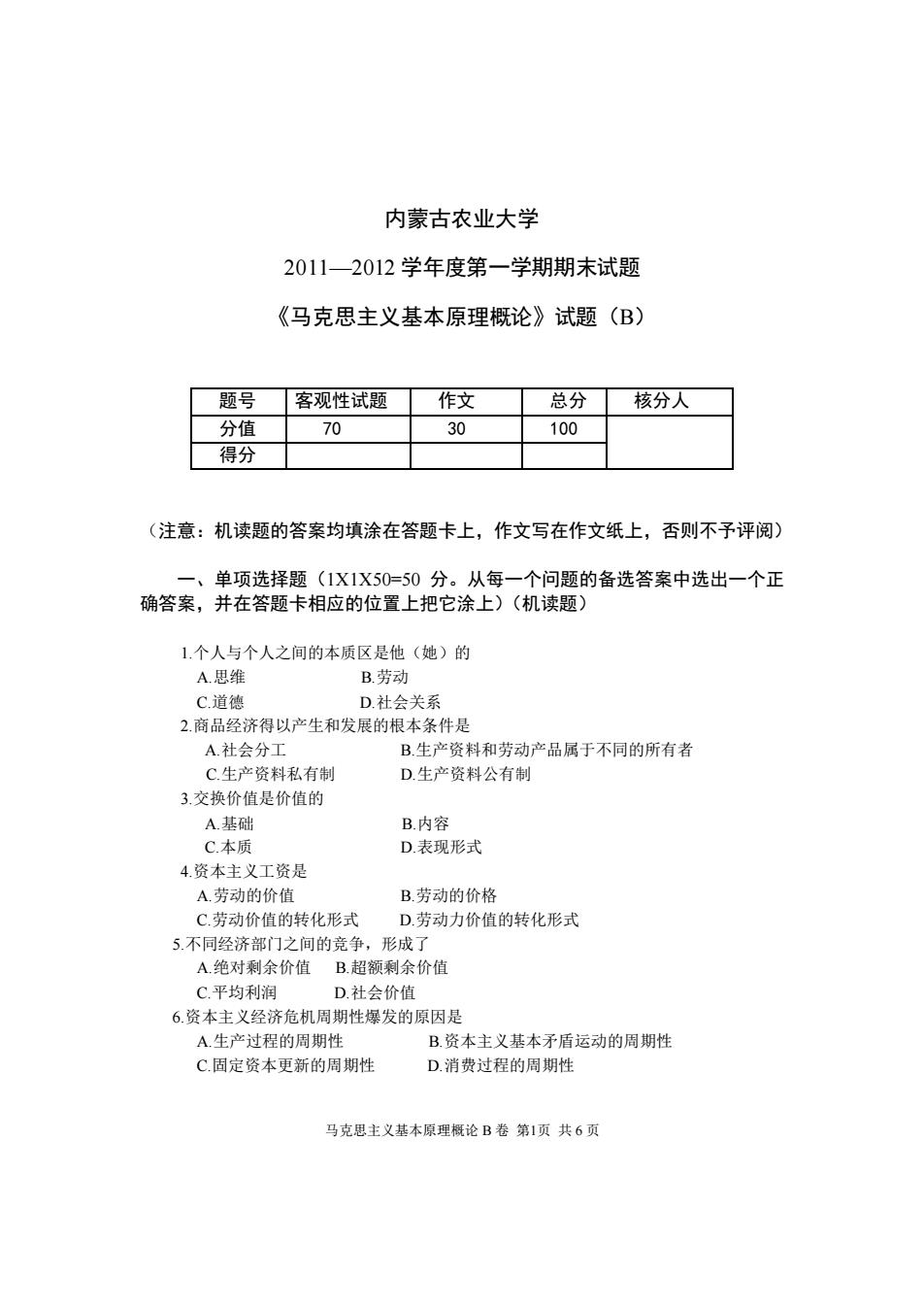 内蒙古农业大学

2011—2012 学年度第一学期期末试题

《马克思主义基本原理概论》试题（B）

| 题号 | 客观性试题 | 作文 | 总分 | 核分人 |
|---|---|---|---|---|
| 分值 | 70 | 30 | 100 | |
| 得分 | | | | |

（注意：机读题的答案均填涂在答题卡上，作文写在作文纸上，否则不予评阅）

一、单项选择题（1X1X50=50 分。从每一个问题的备选答案中选出一个正确答案，并在答题卡相应的位置上把它涂上）（机读题）

1.个人与个人之间的本质区是他（她）的
A.思维　B.劳动
C.道德　D.社会关系
2.商品经济得以产生和发展的根本条件是
A.社会分工　B.生产资料和劳动产品属于不同的所有者
C.生产资料私有制　D.生产资料公有制
3.交换价值是价值的
A.基础　B.内容
C.本质　D.表现形式
4.资本主义工资是
A.劳动的价值　B.劳动的价格
C.劳动价值的转化形式　D.劳动力价值的转化形式
5.不同经济部门之间的竞争，形成了
A.绝对剩余价值　B.超额剩余价值
C.平均利润　D.社会价值
6.资本主义经济危机周期性爆发的原因是
A.生产过程的周期性　B.资本主义基本矛盾运动的周期性
C.固定资本更新的周期性　D.消费过程的周期性

马克思主义基本原理概论 B 卷 第1页 共 6 页